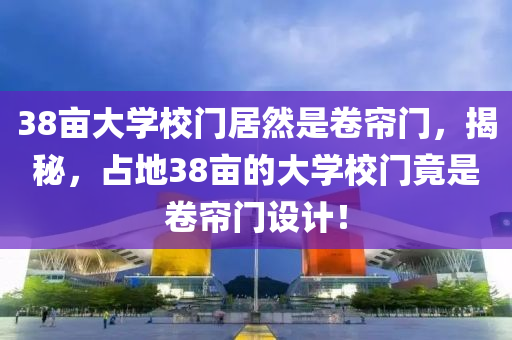 38亩大学校门居然是卷帘门，揭秘，占地38亩的大学校门竟是卷帘门设计！